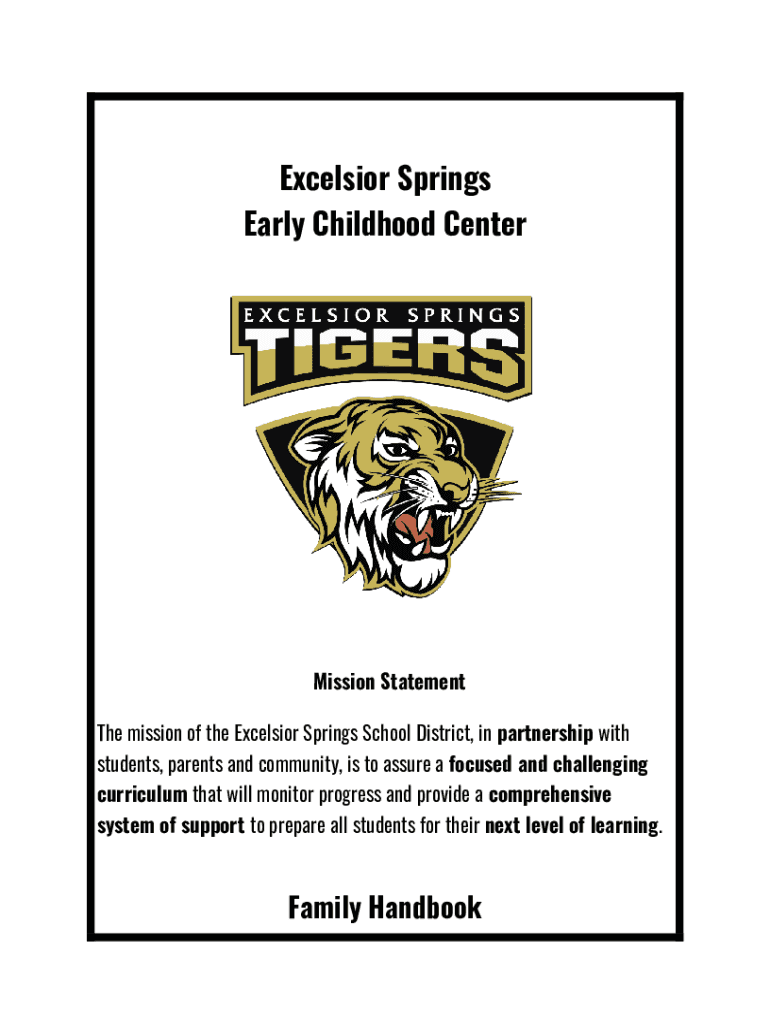 Excelsior Springs
Early Childhood Center

EXCELSIOR SPRINGS
TIGERS

Mission Statement

The mission of the Excelsior Springs School District, in partnership with students, parents and community, is to assure a focused and challenging curriculum that will monitor progress and provide a comprehensive system of support to prepare all students for their next level of learning.

Family Handbook